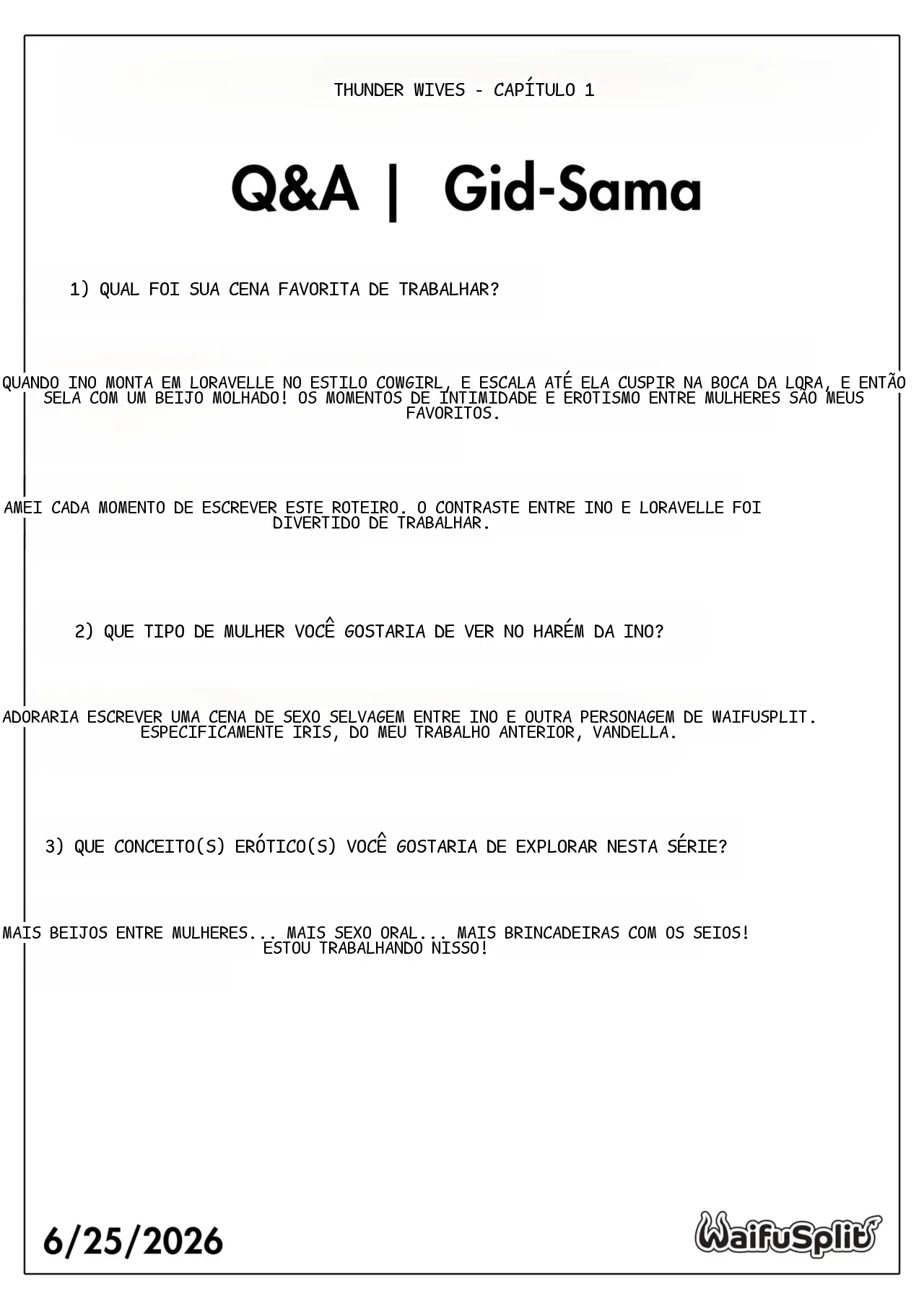 THUNDER WIVES - CAPÍTULO 1

Q&A | Gid-Sama

1) QUAL FOI SUA CENA FAVORITA DE TRABALHAR?

QUANDO INO MONTA EM LORAVELLE NO ESTILO COWGIRL, E ESCALA ATÉ ELA CUSPIR NA BOCA DA LORA, E ENTÃO SELA COM UM BEIJO MOLHADO! OS MOMENTOS DE INTIMIDADE E EROTISMO ENTRE MULHERES SÃO MEUS FAVORITOS.

AMEI CADA MOMENTO DE ESCREVER ESTE ROTEIRO. O CONTRASTE ENTRE INO E LORAVELLE FOI DIVERTIDO DE TRABALHAR.

2) QUE TIPO DE MULHER VOCÊ GOSTARIA DE VER NO HARÉM DA INO?

ADORARIA ESCREVER UMA CENA DE SEXO SELVAGEM ENTRE INO E OUTRA PERSONAGEM DE WAIFUSPLIT. ESPECIFICAMENTE IRIS, DO MEU TRABALHO ANTERIOR, VANDELLA.

3) QUE CONCEITO(S) ERÓTICO(S) VOCÊ GOSTARIA DE EXPLORAR NESTA SÉRIE?

MAIS BEIJOS ENTRE MULHERES... MAIS SEXO ORAL... MAIS BRINCADEIRAS COM OS SEIOS! ESTOU TRABALHANDO NISSO!

6/25/2026

WaifuSplit